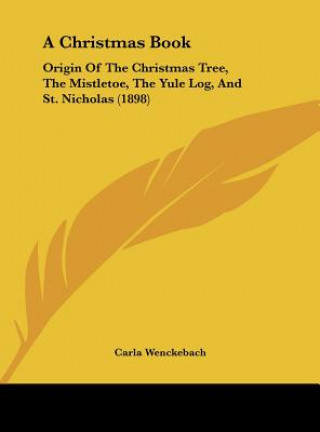 A Christmas Book

Origin Of The Christmas Tree, The Mistletoe, The Yule Log, And St. Nicholas (1898)

Carla Wenckebach